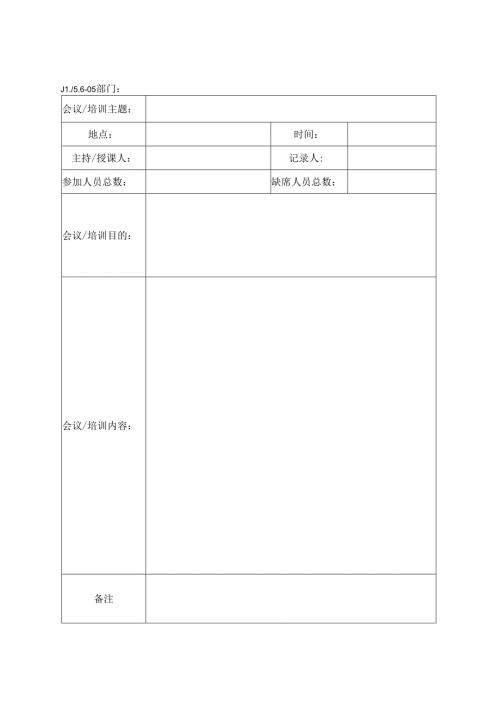 J1./5.6-05部门：

| 会议/培训主题： | | | |
|---|---|---|---|
| 地点： | | 时间： | |
| 主持/授课人： | | 记录人： | |
| 参加人员总数： | | 缺席人员总数： | |
| 会议/培训目的： | | | |
| 会议/培训内容： | | | |
| 备注 | | | |